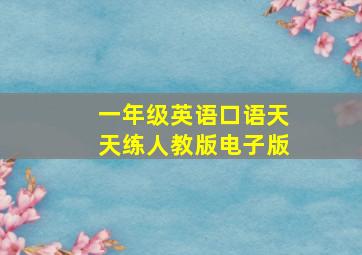 一年级英语口语天天练人教版电子版